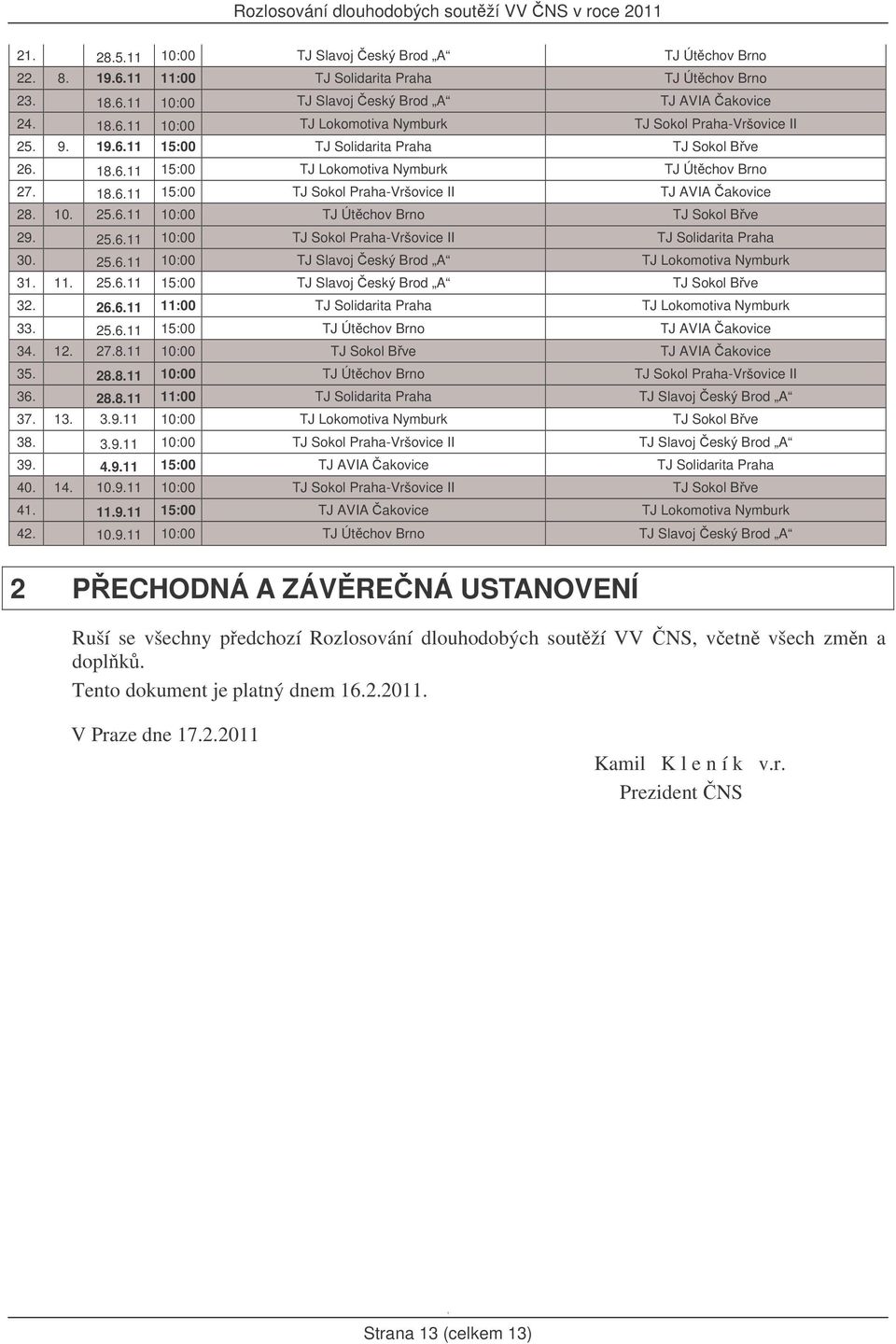 Rozlosování dlouhodobých soutěží VV ČNS v roce 2011

| | | | | | |
|---|---|---|---|---|---|
| 21. | | 28.5.11 | 10:00 | TJ Slavoj Český Brod „A“ | TJ Útěchov Brno |
| 22. | 8. | 19.6.11 | 11:00 | TJ Solidarita Praha | TJ Útěchov Brno |
| 23. | | 18.6.11 | 10:00 | TJ Slavoj Český Brod „A“ | TJ AVIA Čakovice |
| 24. | | 18.6.11 | 10:00 | TJ Lokomotiva Nymburk | TJ Sokol Praha-Vršovice II |
| 25. | 9. | 19.6.11 | 15:00 | TJ Solidarita Praha | TJ Sokol Břve |
| 26. | | 18.6.11 | 15:00 | TJ Lokomotiva Nymburk | TJ Útěchov Brno |
| 27. | | 18.6.11 | 15:00 | TJ Sokol Praha-Vršovice II | TJ AVIA Čakovice |
| 28. | 10. | 25.6.11 | 10:00 | TJ Útěchov Brno | TJ Sokol Břve |
| 29. | | 25.6.11 | 10:00 | TJ Sokol Praha-Vršovice II | TJ Solidarita Praha |
| 30. | | 25.6.11 | 10:00 | TJ Slavoj Český Brod „A“ | TJ Lokomotiva Nymburk |
| 31. | 11. | 25.6.11 | 15:00 | TJ Slavoj Český Brod „A“ | TJ Sokol Břve |
| 32. | | 26.6.11 | 11:00 | TJ Solidarita Praha | TJ Lokomotiva Nymburk |
| 33. | | 25.6.11 | 15:00 | TJ Útěchov Brno | TJ AVIA Čakovice |
| 34. | 12. | 27.8.11 | 10:00 | TJ Sokol Břve | TJ AVIA Čakovice |
| 35. | | 28.8.11 | 10:00 | TJ Útěchov Brno | TJ Sokol Praha-Vršovice II |
| 36. | | 28.8.11 | 11:00 | TJ Solidarita Praha | TJ Slavoj Český Brod „A“ |
| 37. | 13. | 3.9.11 | 10:00 | TJ Lokomotiva Nymburk | TJ Sokol Břve |
| 38. | | 3.9.11 | 10:00 | TJ Sokol Praha-Vršovice II | TJ Slavoj Český Brod „A“ |
| 39. | | 4.9.11 | 15:00 | TJ AVIA Čakovice | TJ Solidarita Praha |
| 40. | 14. | 10.9.11 | 10:00 | TJ Sokol Praha-Vršovice II | TJ Sokol Břve |
| 41. | | 11.9.11 | 15:00 | TJ AVIA Čakovice | TJ Lokomotiva Nymburk |
| 42. | | 10.9.11 | 10:00 | TJ Útěchov Brno | TJ Slavoj Český Brod „A“ |

2 PŘECHODNÁ A ZÁVĚREČNÁ USTANOVENÍ

Ruší se všechny předchozí Rozlosování dlouhodobých soutěží VV ČNS, včetně všech změn a doplňků.

Tento dokument je platný dnem 16.2.2011.

V Praze dne 17.2.2011

Kamil K l e n í k v.r.
Prezident ČNS

Strana 13 (celkem 13)